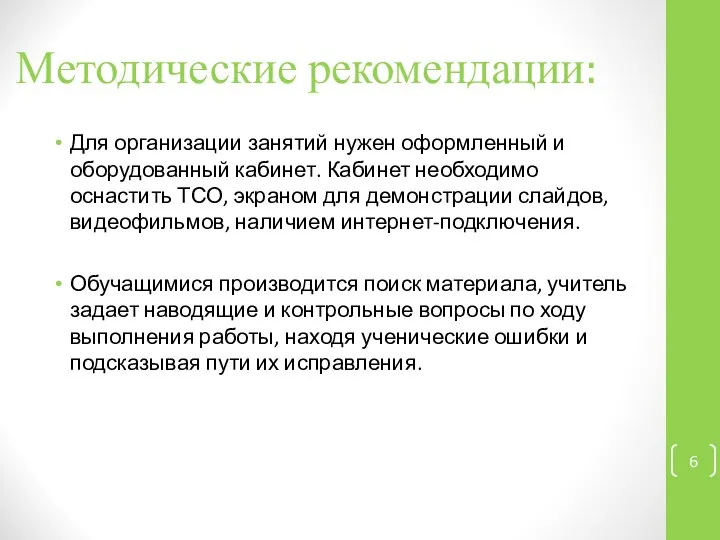 Методические рекомендации:

• Для организации занятий нужен оформленный и оборудованный кабинет. Кабинет необходимо оснастить ТСО, экраном для демонстрации слайдов, видеофильмов, наличием интернет-подключения.

• Обучащимися производится поиск материала, учитель задает наводящие и контрольные вопросы по ходу выполнения работы, находя ученические ошибки и подсказывая пути их исправления.

6